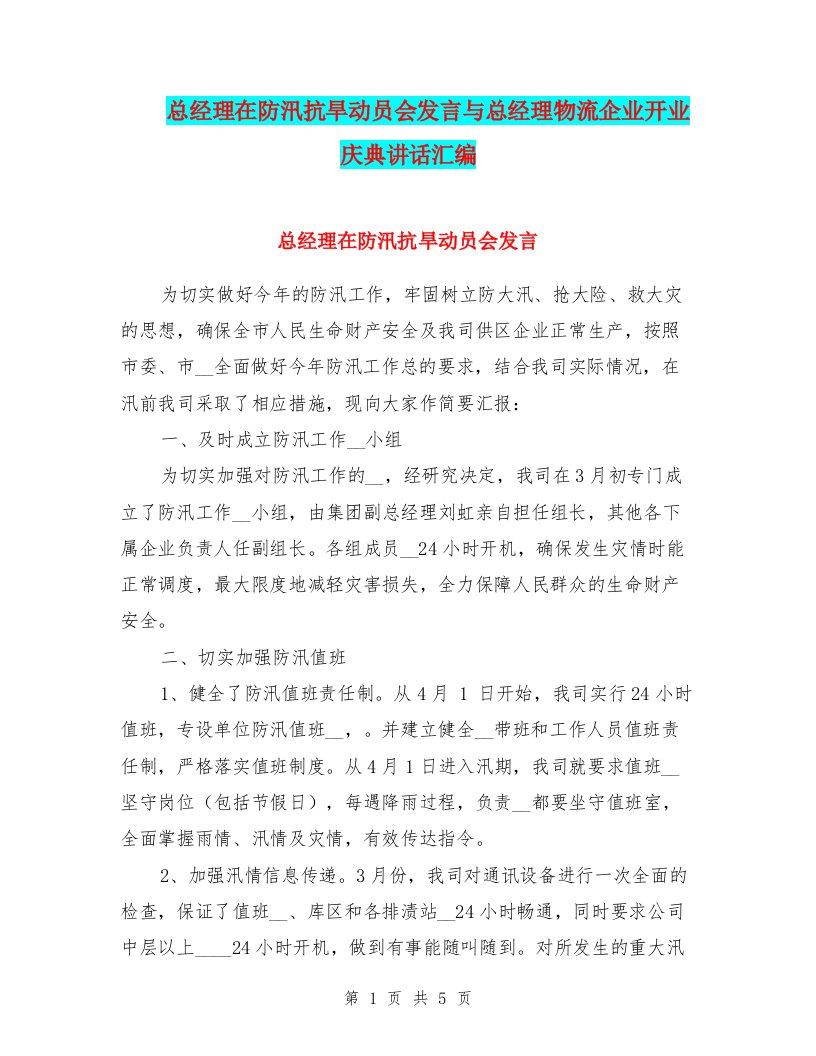 总经理在防汛抗旱动员会发言与总经理物流企业开业庆典讲话汇编

总经理在防汛抗旱动员会发言

为切实做好今年的防汛工作，牢固树立防大汛、抢大险、救大灾的思想，确保全市人民生命财产安全及我司供区企业正常生产，按照市委、市__全面做好今年防汛工作总的要求，结合我司实际情况，在汛前我司采取了相应措施，现向大家作简要汇报：

一、及时成立防汛工作__小组

为切实加强对防汛工作的__，经研究决定，我司在3月初专门成立了防汛工作__小组，由集团副总经理刘虹亲自担任组长，其他各下属企业负责人任副组长。各组成员__24小时开机，确保发生灾情时能正常调度，最大限度地减轻灾害损失，全力保障人民群众的生命财产安全。

二、切实加强防汛值班

1、健全了防汛值班责任制。从4月 1 日开始，我司实行24小时值班，专设单位防汛值班__，。并建立健全__带班和工作人员值班责任制，严格落实值班制度。从4月1日进入汛期，我司就要求值班__坚守岗位（包括节假日），每遇降雨过程，负责__都要坐守值班室，全面掌握雨情、汛情及灾情，有效传达指令。

2、加强汛情信息传递。3月份，我司对通讯设备进行一次全面的检查，保证了值班__、库区和各排渍站__24小时畅通，同时要求公司中层以上____24小时开机，做到有事能随叫随到。对所发生的重大汛

第 1 页 共 5 页